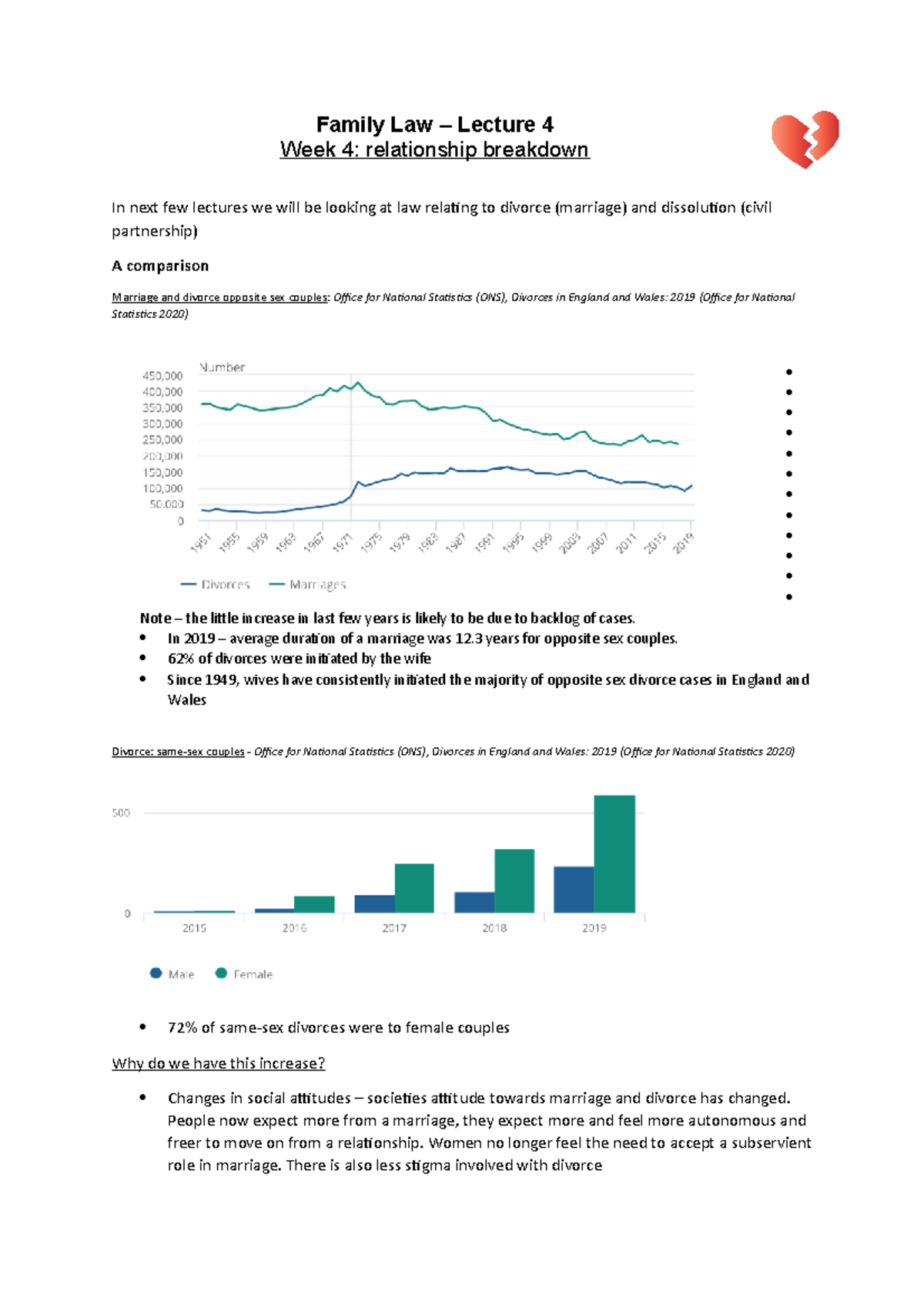 Family Law – Lecture 4
Week 4: relationship breakdown

In next few lectures we will be looking at law relating to divorce (marriage) and dissolution (civil partnership)

A comparison

Marriage and divorce opposite sex couples: Office for National Statistics (ONS), Divorces in England and Wales: 2019 (Office for National Statistics 2020)

Number
450,000
400,000
350,000
300,000
250,000
200,000
150,000
100,000
50,000
0
1951 1955 1959 1963 1967 1971 1975 1979 1983 1987 1991 1995 1999 2003 2007 2011 2015 2019

Divorces Marriages

•
•
•
•
•
•
•
•
•
•
•
•

Note – the little increase in last few years is likely to be due to backlog of cases.

• In 2019 – average duration of a marriage was 12.3 years for opposite sex couples.
• 62% of divorces were initiated by the wife
• Since 1949, wives have consistently initiated the majority of opposite sex divorce cases in England and Wales

Divorce: same-sex couples - Office for National Statistics (ONS), Divorces in England and Wales: 2019 (Office for National Statistics 2020)

500
0
2015 2016 2017 2018 2019

Male Female

• 72% of same-sex divorces were to female couples

Why do we have this increase?

• Changes in social attitudes – societies attitude towards marriage and divorce has changed. People now expect more from a marriage, they expect more and feel more autonomous and freer to move on from a relationship. Women no longer feel the need to accept a subservient role in marriage. There is also less stigma involved with divorce